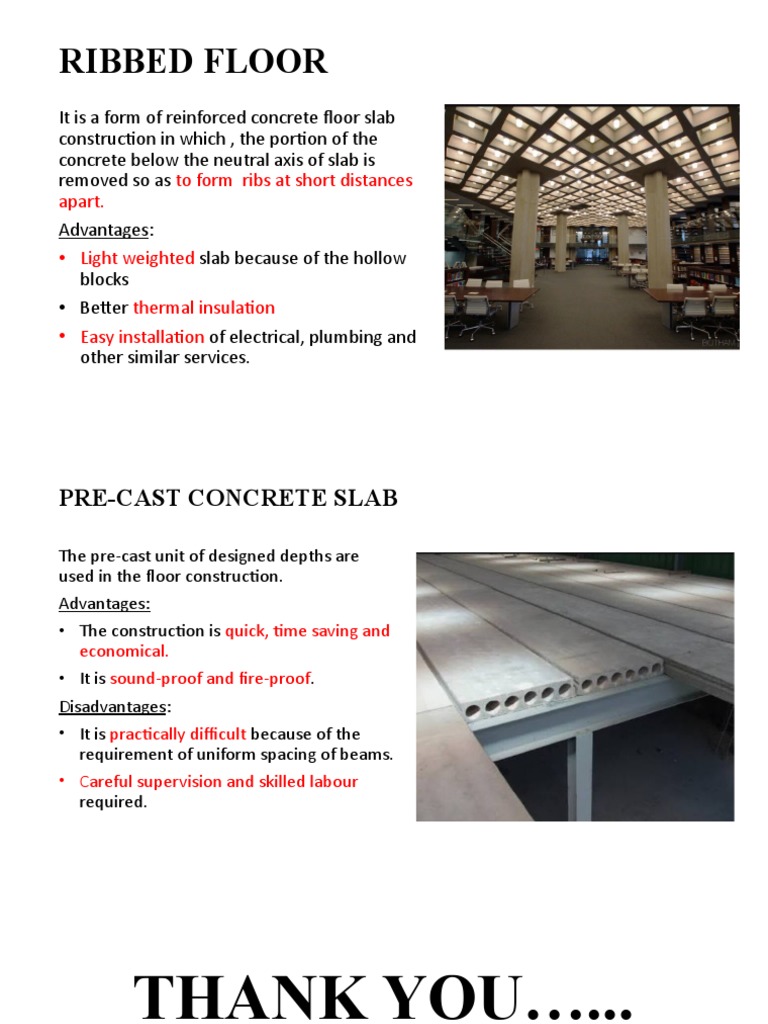 RIBBED FLOOR

It is a form of reinforced concrete floor slab construction in which , the portion of the concrete below the neutral axis of slab is removed so as to form ribs at short distances apart.

Advantages:

• Light weighted slab because of the hollow blocks

• Better thermal insulation

• Easy installation of electrical, plumbing and other similar services.

PRE-CAST CONCRETE SLAB

The pre-cast unit of designed depths are used in the floor construction.

Advantages:

• The construction is quick, time saving and economical.

• It is sound-proof and fire-proof.

Disadvantages:

• It is practically difficult because of the requirement of uniform spacing of beams.

• Careful supervision and skilled labour required.

THANK YOU…...